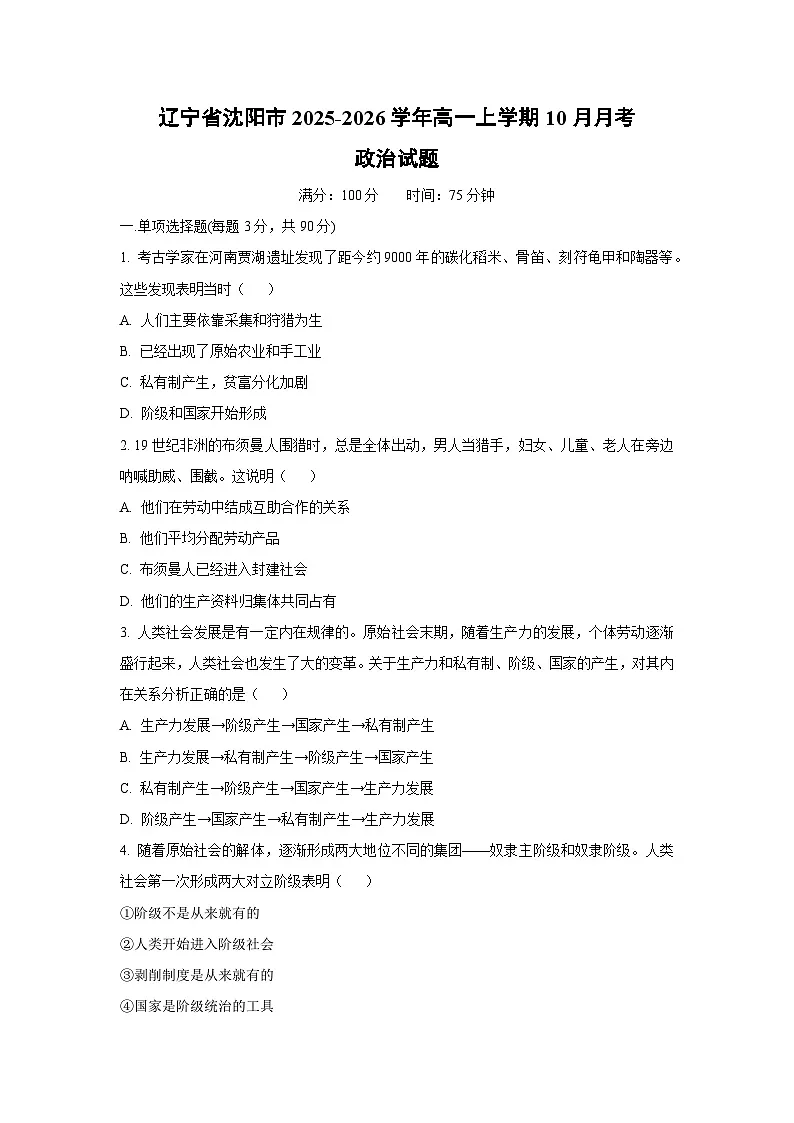 辽宁省沈阳市2025-2026学年高一上学期10月月考

政治试题

满分：100分　　时间：75分钟

一.单项选择题(每题3分，共90分)

1. 考古学家在河南贾湖遗址发现了距今约9000年的碳化稻米、骨笛、刻符龟甲和陶器等。这些发现表明当时（　）

A. 人们主要依靠采集和狩猎为生

B. 已经出现了原始农业和手工业

C. 私有制产生，贫富分化加剧

D. 阶级和国家开始形成

2. 19世纪非洲的布须曼人围猎时，总是全体出动，男人当猎手，妇女、儿童、老人在旁边呐喊助威、围截。这说明（　）

A. 他们在劳动中结成互助合作的关系

B. 他们平均分配劳动产品

C. 布须曼人已经进入封建社会

D. 他们的生产资料归集体共同占有

3. 人类社会发展是有一定内在规律的。原始社会末期，随着生产力的发展，个体劳动逐渐盛行起来，人类社会也发生了大的变革。关于生产力和私有制、阶级、国家的产生，对其内在关系分析正确的是（　）

A. 生产力发展→阶级产生→国家产生→私有制产生

B. 生产力发展→私有制产生→阶级产生→国家产生

C. 私有制产生→阶级产生→国家产生→生产力发展

D. 阶级产生→国家产生→私有制产生→生产力发展

4. 随着原始社会的解体，逐渐形成两大地位不同的集团——奴隶主阶级和奴隶阶级。人类社会第一次形成两大对立阶级表明（　）

①阶级不是从来就有的

②人类开始进入阶级社会

③剥削制度是从来就有的

④国家是阶级统治的工具